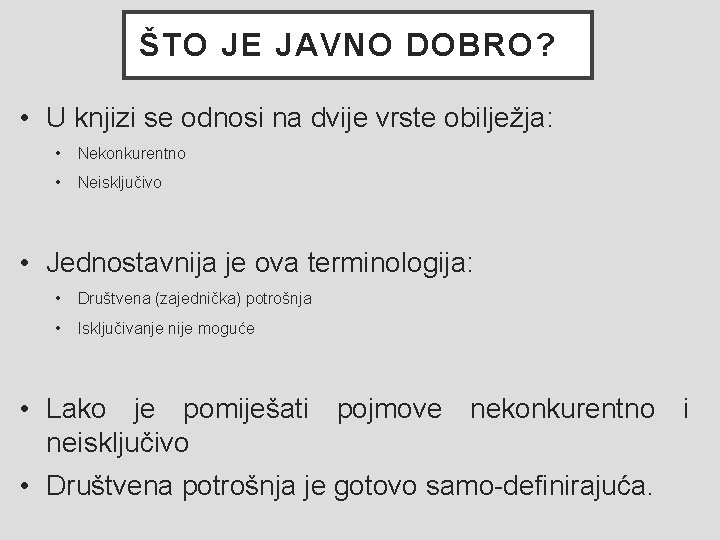 ŠTO JE JAVNO DOBRO?

• U knjizi se odnosi na dvije vrste obilježja:
  • Nekonkurentno
  • Neisključivo

• Jednostavnija je ova terminologija:
  • Društvena (zajednička) potrošnja
  • Isključivanje nije moguće

• Lako je pomiješati pojmove nekonkurentno i neisključivo
• Društvena potrošnja je gotovo samo-definirajuća.